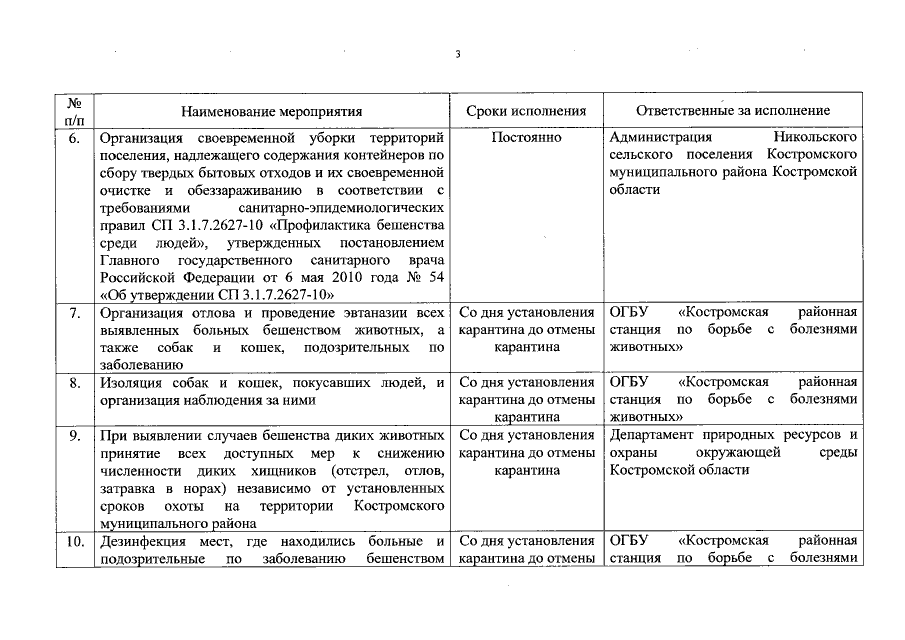 3

| № п/п | Наименование мероприятия | Сроки исполнения | Ответственные за исполнение |
|---|---|---|---|
| 6. | Организация своевременной уборки территорий поселения, надлежащего содержания контейнеров по сбору твердых бытовых отходов и их своевременной очистке и обеззараживанию в соответствии с требованиями санитарно-эпидемиологических правил СП 3.1.7.2627-10 «Профилактика бешенства среди людей», утвержденных постановлением Главного государственного санитарного врача Российской Федерации от 6 мая 2010 года № 54 «Об утверждении СП 3.1.7.2627-10» | Постоянно | Администрация Никольского сельского поселения Костромского муниципального района Костромской области |
| 7. | Организация отлова и проведение эвтаназии всех выявленных больных бешенством животных, а также собак и кошек, подозрительных по заболеванию | Со дня установления карантина до отмены карантина | ОГБУ «Костромская районная станция по борьбе с болезнями животных» |
| 8. | Изоляция собак и кошек, покусавших людей, и организация наблюдения за ними | Со дня установления карантина до отмены карантина | ОГБУ «Костромская районная станция по борьбе с болезнями животных» |
| 9. | При выявлении случаев бешенства диких животных принятие всех доступных мер к снижению численности диких хищников (отстрел, отлов, затравка в норах) независимо от установленных сроков охоты на территории Костромского муниципального района | Со дня установления карантина до отмены карантина | Департамент природных ресурсов и охраны окружающей среды Костромской области |
| 10. | Дезинфекция мест, где находились больные и подозрительные по заболеванию бешенством | Со дня установления карантина до отмены | ОГБУ «Костромская районная станция по борьбе с болезнями |